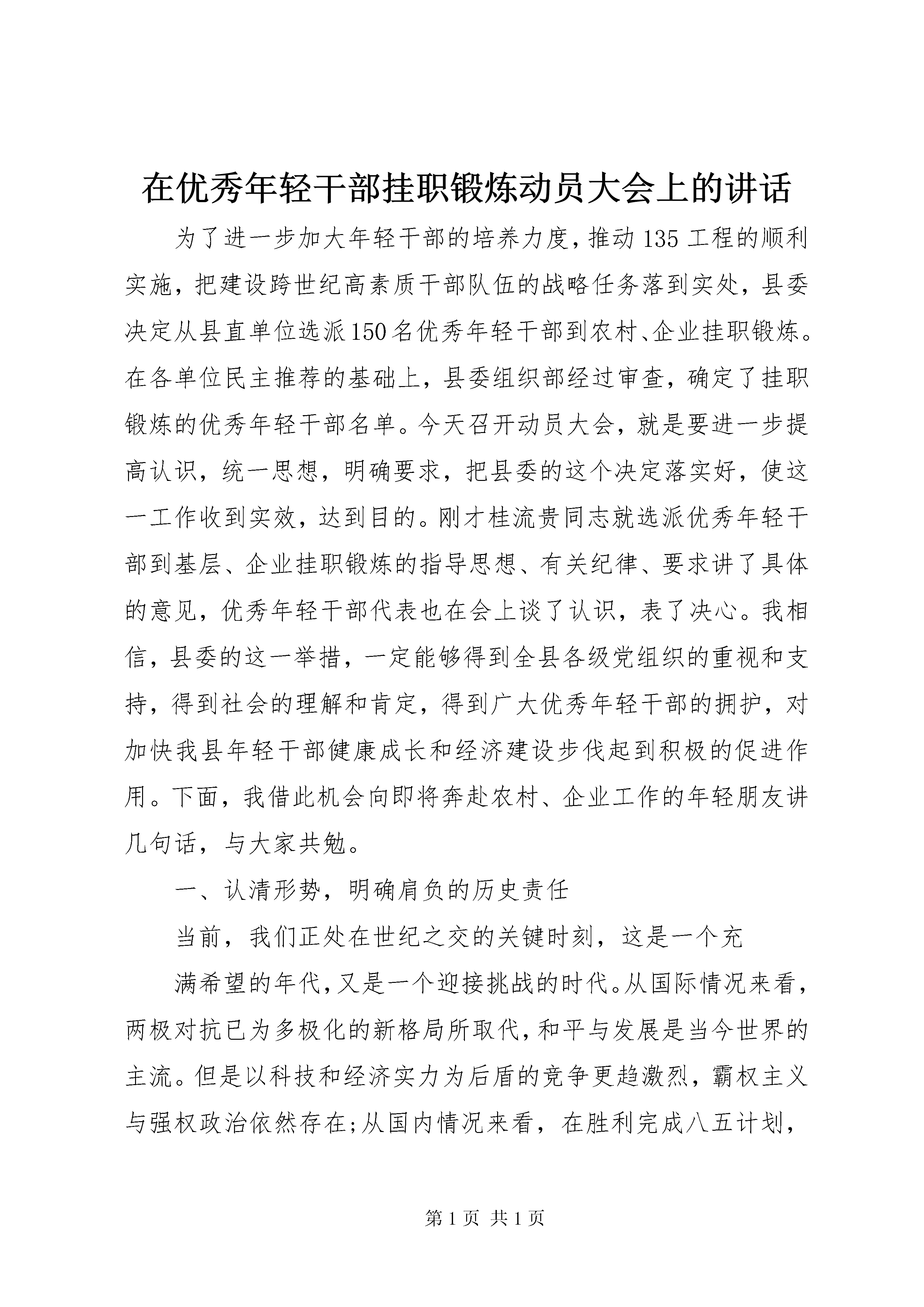 在优秀年轻干部挂职锻炼动员大会上的讲话

为了进一步加大年轻干部的培养力度，推动135工程的顺利实施，把建设跨世纪高素质干部队伍的战略任务落到实处，县委决定从县直单位选派150名优秀年轻干部到农村、企业挂职锻炼。在各单位民主推荐的基础上，县委组织部经过审查，确定了挂职锻炼的优秀年轻干部名单。今天召开动员大会，就是要进一步提高认识，统一思想，明确要求，把县委的这个决定落实好，使这一工作收到实效，达到目的。刚才桂流贵同志就选派优秀年轻干部到基层、企业挂职锻炼的指导思想、有关纪律、要求讲了具体的意见，优秀年轻干部代表也在会上谈了认识，表了决心。我相信，县委的这一举措，一定能够得到全县各级党组织的重视和支持，得到社会的理解和肯定，得到广大优秀年轻干部的拥护，对加快我县年轻干部健康成长和经济建设步伐起到积极的促进作用。下面，我借此机会向即将奔赴农村、企业工作的年轻朋友讲几句话，与大家共勉。

一、认清形势，明确肩负的历史责任

当前，我们正处在世纪之交的关键时刻，这是一个充

满希望的年代，又是一个迎接挑战的时代。从国际情况来看，两极对抗已为多极化的新格局所取代，和平与发展是当今世界的主流。但是以科技和经济实力为后盾的竞争更趋激烈，霸权主义与强权政治依然存在;从国内情况来看，在胜利完成八五计划，

第1页 共1页